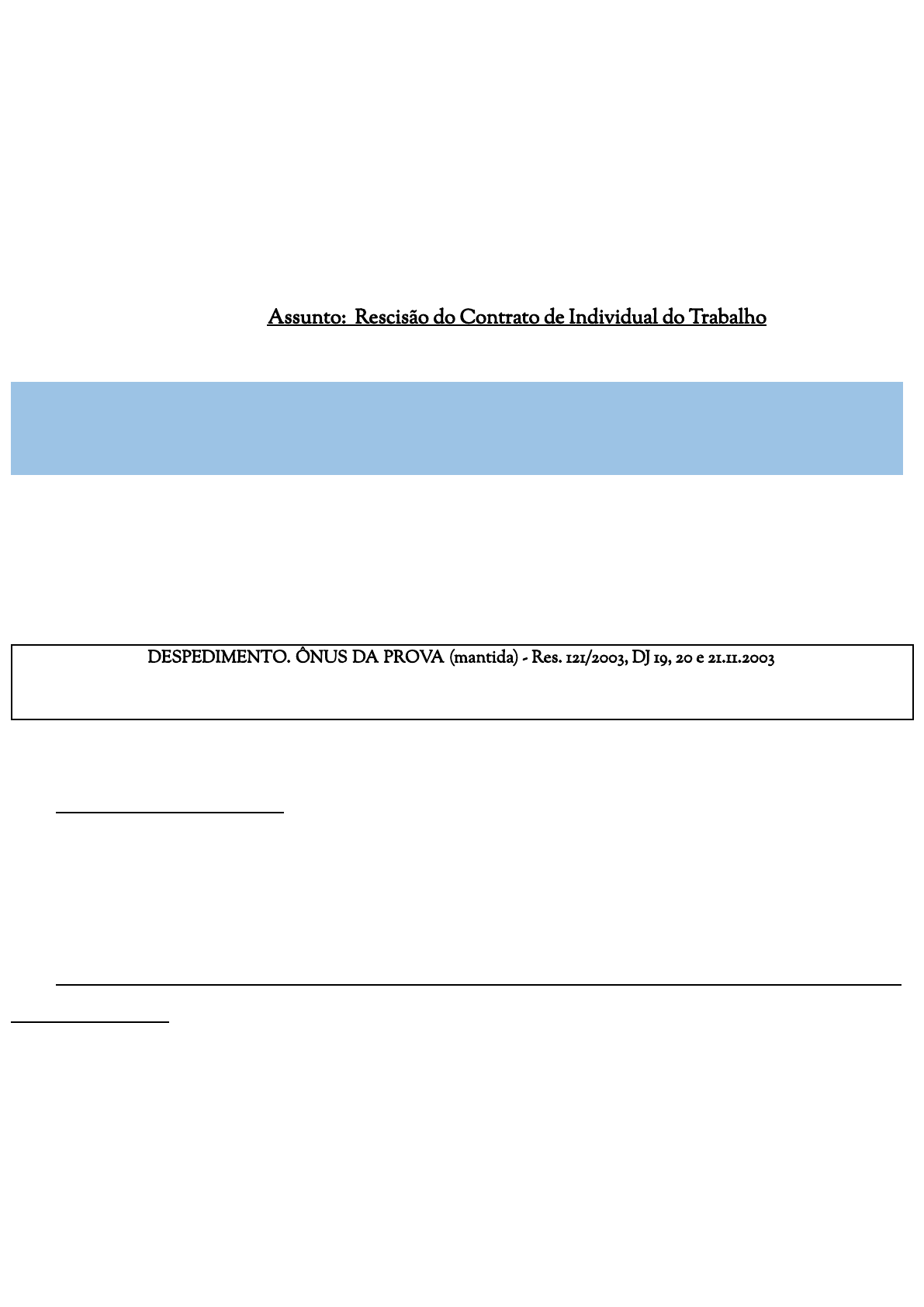 Assunto: Rescisão do Contrato de Individual do Trabalho

DESPEDIMENTO. ÔNUS DA PROVA (mantida) - Res. 121/2003, DJ 19, 20 e 21.11.2003